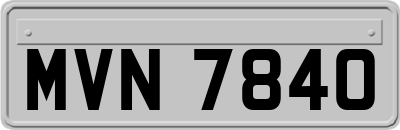 MVN 7840